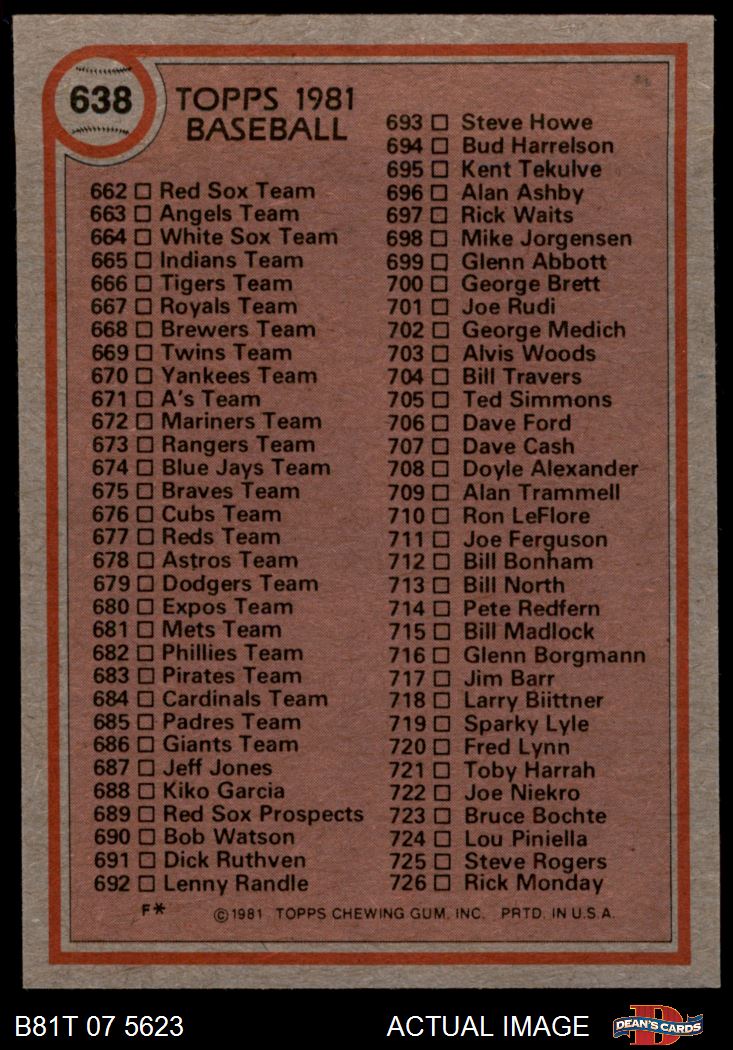 638

TOPPS 1981
BASEBALL

662 ☐ Red Sox Team
663 ☐ Angels Team
664 ☐ White Sox Team
665 ☐ Indians Team
666 ☐ Tigers Team
667 ☐ Royals Team
668 ☐ Brewers Team
669 ☐ Twins Team
670 ☐ Yankees Team
671 ☐ A's Team
672 ☐ Mariners Team
673 ☐ Rangers Team
674 ☐ Blue Jays Team
675 ☐ Braves Team
676 ☐ Cubs Team
677 ☐ Reds Team
678 ☐ Astros Team
679 ☐ Dodgers Team
680 ☐ Expos Team
681 ☐ Mets Team
682 ☐ Phillies Team
683 ☐ Pirates Team
684 ☐ Cardinals Team
685 ☐ Padres Team
686 ☐ Giants Team
687 ☐ Jeff Jones
688 ☐ Kiko Garcia
689 ☐ Red Sox Prospects
690 ☐ Bob Watson
691 ☐ Dick Ruthven
692 ☐ Lenny Randle

693 ☐ Steve Howe
694 ☐ Bud Harrelson
695 ☐ Kent Tekulve
696 ☐ Alan Ashby
697 ☐ Rick Waits
698 ☐ Mike Jorgensen
699 ☐ Glenn Abbott
700 ☐ George Brett
701 ☐ Joe Rudi
702 ☐ George Medich
703 ☐ Alvis Woods
704 ☐ Bill Travers
705 ☐ Ted Simmons
706 ☐ Dave Ford
707 ☐ Dave Cash
708 ☐ Doyle Alexander
709 ☐ Alan Trammell
710 ☐ Ron LeFlore
711 ☐ Joe Ferguson
712 ☐ Bill Bonham
713 ☐ Bill North
714 ☐ Pete Redfern
715 ☐ Bill Madlock
716 ☐ Glenn Borgmann
717 ☐ Jim Barr
718 ☐ Larry Biittner
719 ☐ Sparky Lyle
720 ☐ Fred Lynn
721 ☐ Toby Harrah
722 ☐ Joe Niekro
723 ☐ Bruce Bochte
724 ☐ Lou Piniella
725 ☐ Steve Rogers
726 ☐ Rick Monday

F* ©1981 TOPPS CHEWING GUM, INC. PRTD. IN U.S.A.

B81T 07 5623

ACTUAL IMAGE

DEAN'S CARDS